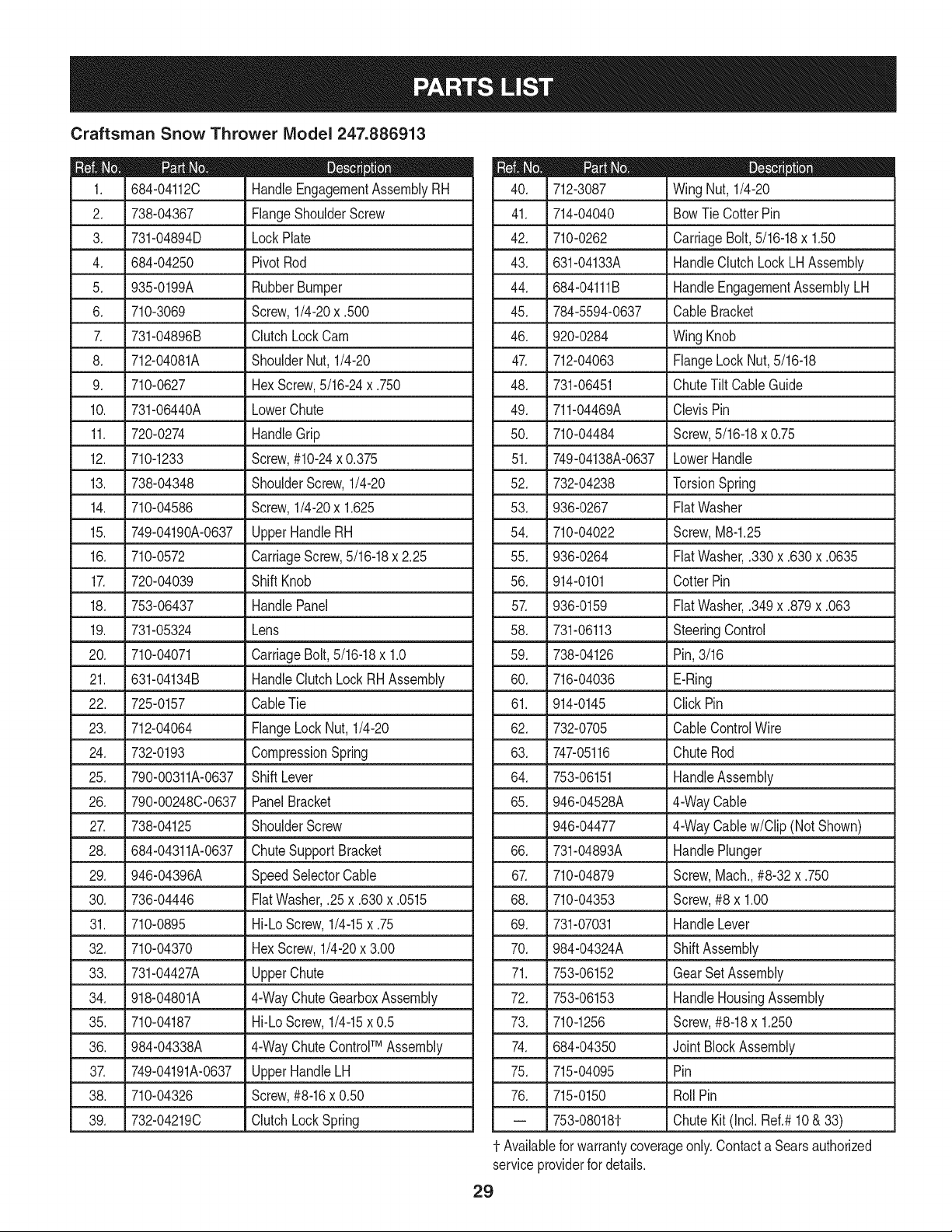 PARTS LIST

Craftsman Snow Thrower Model 247.886913

| Ref. No. | Part No. | Description |
|---|---|---|
| 1. | 684-04112C | Handle Engagement Assembly RH |
| 2. | 738-04367 | Flange Shoulder Screw |
| 3. | 731-04894D | Lock Plate |
| 4. | 684-04250 | Pivot Rod |
| 5. | 935-0199A | Rubber Bumper |
| 6. | 710-3069 | Screw, 1/4-20 x .500 |
| 7. | 731-04896B | Clutch Lock Cam |
| 8. | 712-04081A | Shoulder Nut, 1/4-20 |
| 9. | 710-0627 | Hex Screw, 5/16-24 x .750 |
| 10. | 731-06440A | Lower Chute |
| 11. | 720-0274 | Handle Grip |
| 12. | 710-1233 | Screw, #10-24 x 0.375 |
| 13. | 738-04348 | Shoulder Screw, 1/4-20 |
| 14. | 710-04586 | Screw, 1/4-20 x 1.625 |
| 15. | 749-04190A-0637 | Upper Handle RH |
| 16. | 710-0572 | Carriage Screw, 5/16-18 x 2.25 |
| 17. | 720-04039 | Shift Knob |
| 18. | 753-06437 | Handle Panel |
| 19. | 731-05324 | Lens |
| 20. | 710-04071 | Carriage Bolt, 5/16-18 x 1.0 |
| 21. | 631-04134B | Handle Clutch Lock RH Assembly |
| 22. | 725-0157 | Cable Tie |
| 23. | 712-04064 | Flange Lock Nut, 1/4-20 |
| 24. | 732-0193 | Compression Spring |
| 25. | 790-00311A-0637 | Shift Lever |
| 26. | 790-00248C-0637 | Panel Bracket |
| 27. | 738-04125 | Shoulder Screw |
| 28. | 684-04311A-0637 | Chute Support Bracket |
| 29. | 946-04396A | Speed Selector Cable |
| 30. | 736-04446 | Flat Washer, .25 x .630 x .0515 |
| 31. | 710-0895 | Hi-Lo Screw, 1/4-15 x .75 |
| 32. | 710-04370 | Hex Screw, 1/4-20 x 3.00 |
| 33. | 731-04427A | Upper Chute |
| 34. | 918-04801A | 4-Way Chute Gearbox Assembly |
| 35. | 710-04187 | Hi-Lo Screw, 1/4-15 x 0.5 |
| 36. | 984-04338A | 4-Way Chute Control™ Assembly |
| 37. | 749-04191A-0637 | Upper Handle LH |
| 38. | 710-04326 | Screw, #8-16 x 0.50 |
| 39. | 732-04219C | Clutch Lock Spring |

| Ref. No. | Part No. | Description |
|---|---|---|
| 40. | 712-3087 | Wing Nut, 1/4-20 |
| 41. | 714-04040 | Bow Tie Cotter Pin |
| 42. | 710-0262 | Carriage Bolt, 5/16-18 x 1.50 |
| 43. | 631-04133A | Handle Clutch Lock LH Assembly |
| 44. | 684-04111B | Handle Engagement Assembly LH |
| 45. | 784-5594-0637 | Cable Bracket |
| 46. | 920-0284 | Wing Knob |
| 47. | 712-04063 | Flange Lock Nut, 5/16-18 |
| 48. | 731-06451 | Chute Tilt Cable Guide |
| 49. | 711-04469A | Clevis Pin |
| 50. | 710-04484 | Screw, 5/16-18 x 0.75 |
| 51. | 749-04138A-0637 | Lower Handle |
| 52. | 732-04238 | Torsion Spring |
| 53. | 936-0267 | Flat Washer |
| 54. | 710-04022 | Screw, M8-1.25 |
| 55. | 936-0264 | Flat Washer, .330 x .630 x .0635 |
| 56. | 914-0101 | Cotter Pin |
| 57. | 936-0159 | Flat Washer, .349 x .879 x .063 |
| 58. | 731-06113 | Steering Control |
| 59. | 738-04126 | Pin, 3/16 |
| 60. | 716-04036 | E-Ring |
| 61. | 914-0145 | Click Pin |
| 62. | 732-0705 | Cable Control Wire |
| 63. | 747-05116 | Chute Rod |
| 64. | 753-06151 | Handle Assembly |
| 65. | 946-04528A | 4-Way Cable |
| | 946-04477 | 4-Way Cable w/Clip (Not Shown) |
| 66. | 731-04893A | Handle Plunger |
| 67. | 710-04879 | Screw, Mach., #8-32 x .750 |
| 68. | 710-04353 | Screw, #8 x 1.00 |
| 69. | 731-07031 | Handle Lever |
| 70. | 984-04324A | Shift Assembly |
| 71. | 753-06152 | Gear Set Assembly |
| 72. | 753-06153 | Handle Housing Assembly |
| 73. | 710-1256 | Screw, #8-18 x 1.250 |
| 74. | 684-04350 | Joint Block Assembly |
| 75. | 715-04095 | Pin |
| 76. | 715-0150 | Roll Pin |
| — | 753-08018† | Chute Kit (Incl. Ref.# 10 & 33) |

† Available for warranty coverage only. Contact a Sears authorized service provider for details.

29